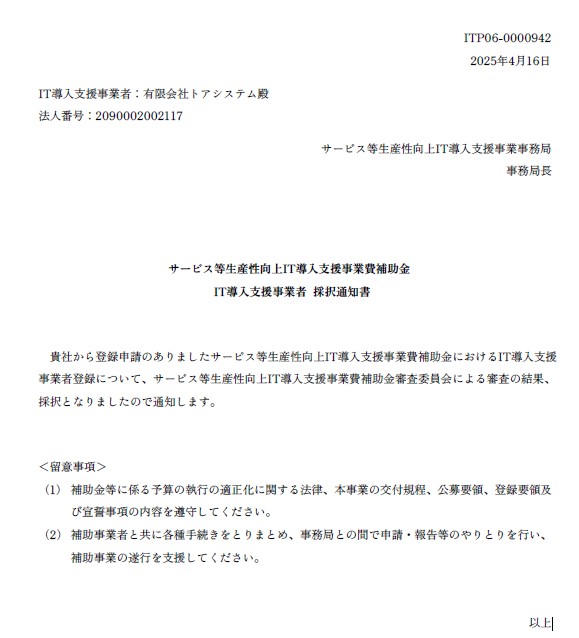 ITP06-0000942
2025年4月16日

IT導入支援事業者：有限会社トアシステム殿
法人番号：2090002002117

サービス等生産性向上IT導入支援事業事務局
事務局長

サービス等生産性向上IT導入支援事業費補助金
IT導入支援事業者 採択通知書

貴社から登録申請のありましたサービス等生産性向上IT導入支援事業費補助金におけるIT導入支援事業者登録について、サービス等生産性向上IT導入支援事業費補助金審査委員会による審査の結果、採択となりましたので通知します。

＜留意事項＞
(1) 補助金等に係る予算の執行の適正化に関する法律、本事業の交付規程、公募要領、登録要領及び宣誓事項の内容を遵守してください。
(2) 補助事業者と共に各種手続きをとりまとめ、事務局との間で申請・報告等のやりとりを行い、補助事業の遂行を支援してください。

以上